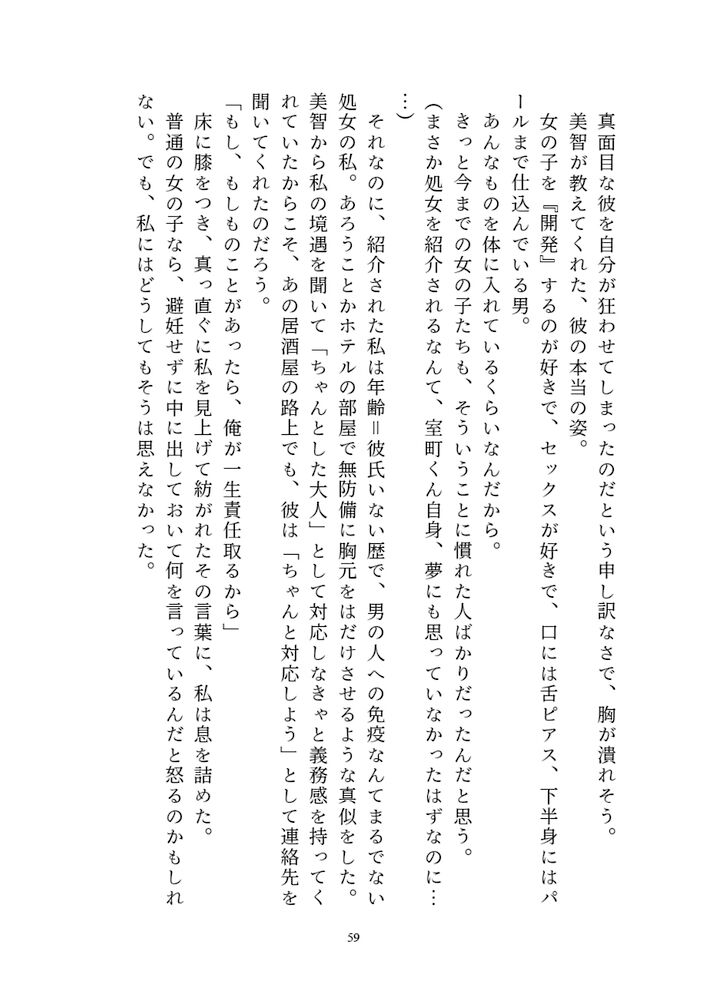 真面目な彼を自分が狂わせてしまったのだという申し訳なさで、胸が潰れそう。
美智が教えてくれた、彼の本当の姿。
女の子を『開発』するのが好きで、セックスが好きで、口には舌ピアス、下半身にはパールまで仕込んでいる男。
あんなものを体に入れているくらいなんだから。
きっと今までの女の子たちも、そういうことに慣れた人ばかりだったんだと思う。
（まさか処女を紹介されるなんて、室町くん自身、夢にも思っていなかったはずなのに……）
それなのに、紹介された私は年齢＝彼氏いない歴で、男の人への免疫なんてまるでない処女の私。あろうことかホテルの部屋で無防備に胸元をはだけさせるような真似をした。美智から私の境遇を聞いて「ちゃんとした大人」として対応しなきゃと義務感を持ってくれていたからこそ、あの居酒屋の路上でも、彼は「ちゃんと対応しよう」として連絡先を聞いてくれたのだろう。
「もし、もしものことがあったら、俺が一生責任取るから」
床に膝をつき、真っ直ぐに私を見上げて紡がれたその言葉に、私は息を詰めた。
普通の女の子なら、避妊せずに中に出しておいて何を言っているんだと怒るのかもしれない。でも、私にはどうしてもそうは思えなかった。

59